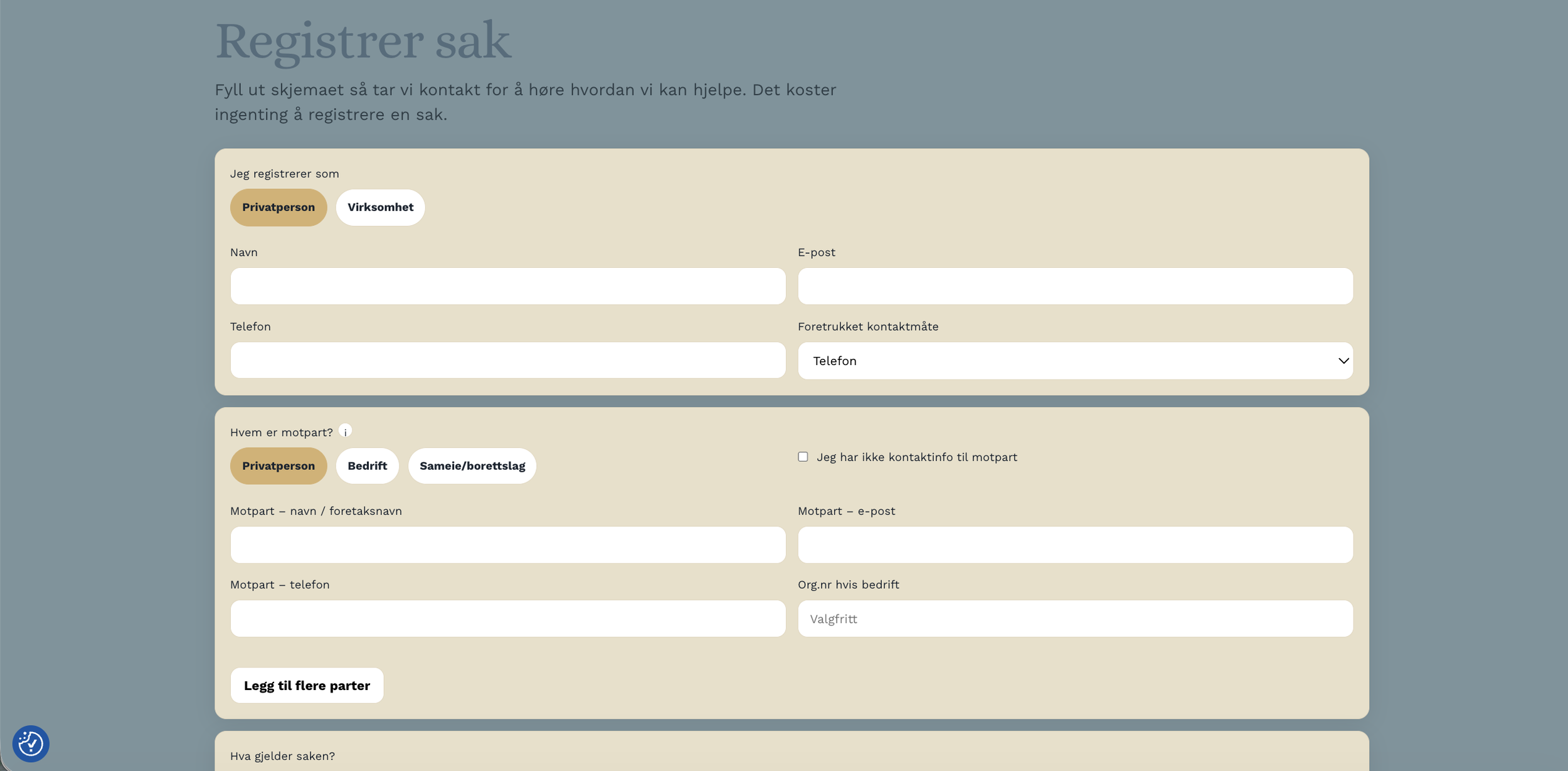 Registrer sak

Fyll ut skjemaet så tar vi kontakt for å høre hvordan vi kan hjelpe. Det koster ingenting å registrere en sak.

Jeg registrerer som

Privatperson

Virksomhet

Navn

E-post

Telefon

Foretrukket kontaktmåte

Telefon

Hvem er motpart? i

Privatperson

Bedrift

Sameie/borettslag

Jeg har ikke kontaktinfo til motpart

Motpart – navn / foretaksnavn

Motpart – e-post

Motpart – telefon

Org.nr hvis bedrift

Valgfritt

Legg til flere parter

Hva gjelder saken?